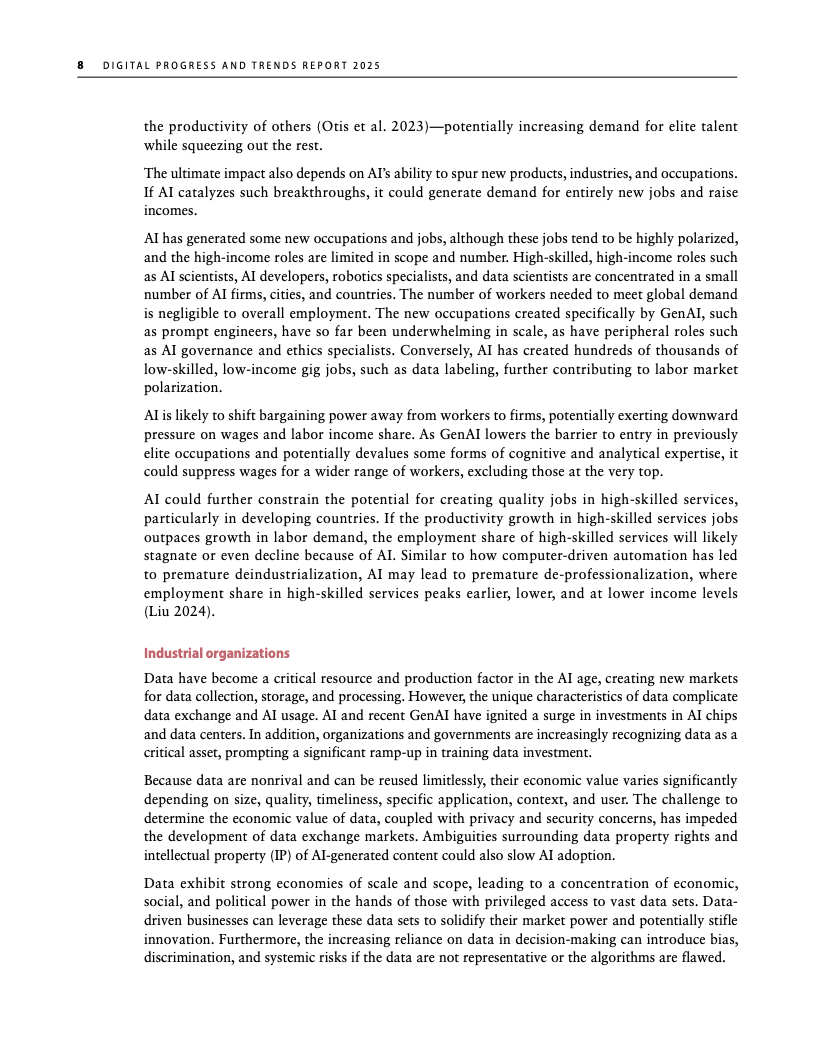 8 DIGITAL PROGRESS AND TRENDS REPORT 2025

the productivity of others (Otis et al. 2023)—potentially increasing demand for elite talent while squeezing out the rest.

The ultimate impact also depends on AI's ability to spur new products, industries, and occupations. If AI catalyzes such breakthroughs, it could generate demand for entirely new jobs and raise incomes.

AI has generated some new occupations and jobs, although these jobs tend to be highly polarized, and the high-income roles are limited in scope and number. High-skilled, high-income roles such as AI scientists, AI developers, robotics specialists, and data scientists are concentrated in a small number of AI firms, cities, and countries. The number of workers needed to meet global demand is negligible to overall employment. The new occupations created specifically by GenAI, such as prompt engineers, have so far been underwhelming in scale, as have peripheral roles such as AI governance and ethics specialists. Conversely, AI has created hundreds of thousands of low-skilled, low-income gig jobs, such as data labeling, further contributing to labor market polarization.

AI is likely to shift bargaining power away from workers to firms, potentially exerting downward pressure on wages and labor income share. As GenAI lowers the barrier to entry in previously elite occupations and potentially devalues some forms of cognitive and analytical expertise, it could suppress wages for a wider range of workers, excluding those at the very top.

AI could further constrain the potential for creating quality jobs in high-skilled services, particularly in developing countries. If the productivity growth in high-skilled services jobs outpaces growth in labor demand, the employment share of high-skilled services will likely stagnate or even decline because of AI. Similar to how computer-driven automation has led to premature deindustrialization, AI may lead to premature de-professionalization, where employment share in high-skilled services peaks earlier, lower, and at lower income levels (Liu 2024).

Industrial organizations

Data have become a critical resource and production factor in the AI age, creating new markets for data collection, storage, and processing. However, the unique characteristics of data complicate data exchange and AI usage. AI and recent GenAI have ignited a surge in investments in AI chips and data centers. In addition, organizations and governments are increasingly recognizing data as a critical asset, prompting a significant ramp-up in training data investment.

Because data are nonrival and can be reused limitlessly, their economic value varies significantly depending on size, quality, timeliness, specific application, context, and user. The challenge to determine the economic value of data, coupled with privacy and security concerns, has impeded the development of data exchange markets. Ambiguities surrounding data property rights and intellectual property (IP) of AI-generated content could also slow AI adoption.

Data exhibit strong economies of scale and scope, leading to a concentration of economic, social, and political power in the hands of those with privileged access to vast data sets. Data-driven businesses can leverage these data sets to solidify their market power and potentially stifle innovation. Furthermore, the increasing reliance on data in decision-making can introduce bias, discrimination, and systemic risks if the data are not representative or the algorithms are flawed.